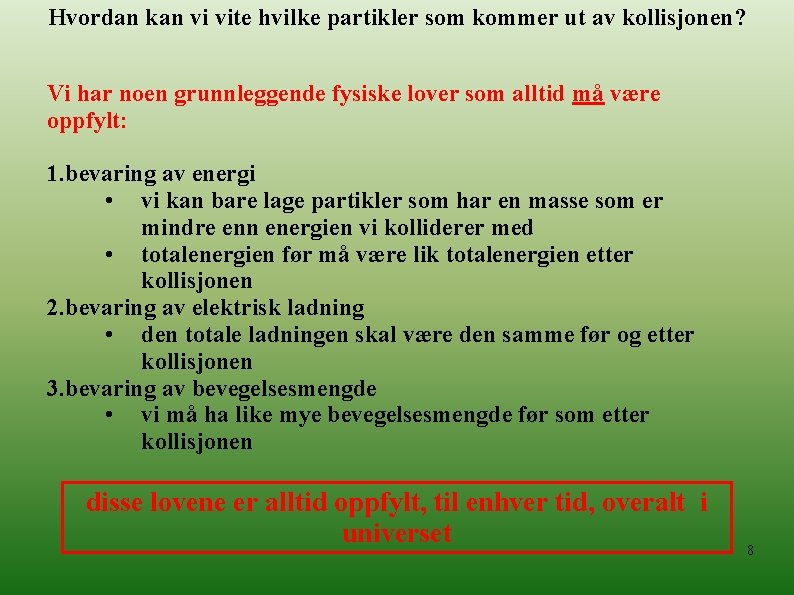 Hvordan kan vi vite hvilke partikler som kommer ut av kollisjonen?

Vi har noen grunnleggende fysiske lover som alltid må være oppfylt:

1.bevaring av energi
• vi kan bare lage partikler som har en masse som er mindre enn energien vi kolliderer med
• totalenergien før må være lik totalenergien etter kollisjonen
2.bevaring av elektrisk ladning
• den totale ladningen skal være den samme før og etter kollisjonen
3.bevaring av bevegelsesmengde
• vi må ha like mye bevegelsesmengde før som etter kollisjonen

disse lovene er alltid oppfylt, til enhver tid, overalt i universet

8